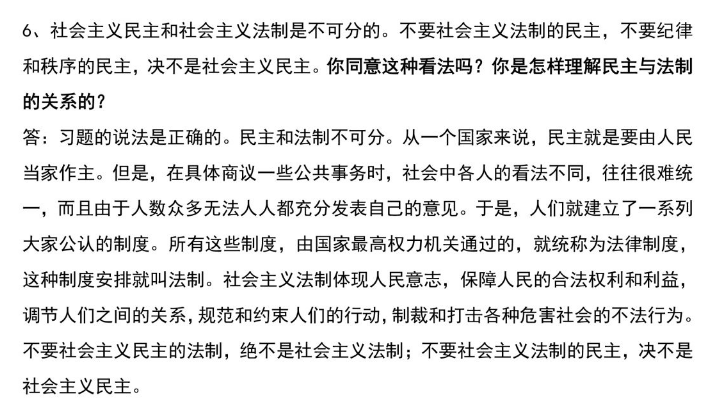 6、社会主义民主和社会主义法制是不可分的。不要社会主义法制的民主，不要纪律和秩序的民主，决不是社会主义民主。你同意这种看法吗？你是怎样理解民主与法制的关系的？

答：习题的说法是正确的。民主和法制不可分。从一个国家来说，民主就是要由人民当家作主。但是，在具体商议一些公共事务时，社会中各人的看法不同，往往很难统一，而且由于人数众多无法人人都充分发表自己的意见。于是，人们就建立了一系列大家公认的制度。所有这些制度，由国家最高权力机关通过的，就统称为法律制度，这种制度安排就叫法制。社会主义法制体现人民意志，保障人民的合法权利和利益，调节人们之间的关系，规范和约束人们的行动，制裁和打击各种危害社会的不法行为。不要社会主义民主的法制，绝不是社会主义法制；不要社会主义法制的民主，决不是社会主义民主。